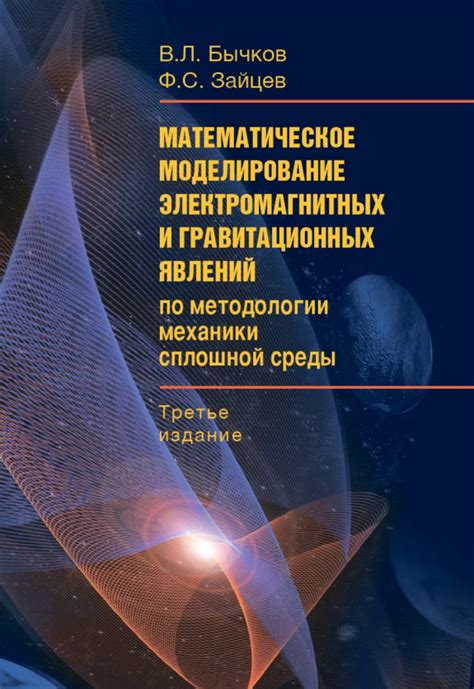 В.Л. Бычков
Ф.С. Зайцев

МАТЕМАТИЧЕСКОЕ МОДЕЛИРОВАНИЕ ЭЛЕКТРОМАГНИТНЫХ И ГРАВИТАЦИОННЫХ ЯВЛЕНИЙ
по методологии механики сплошной среды

Третье издание